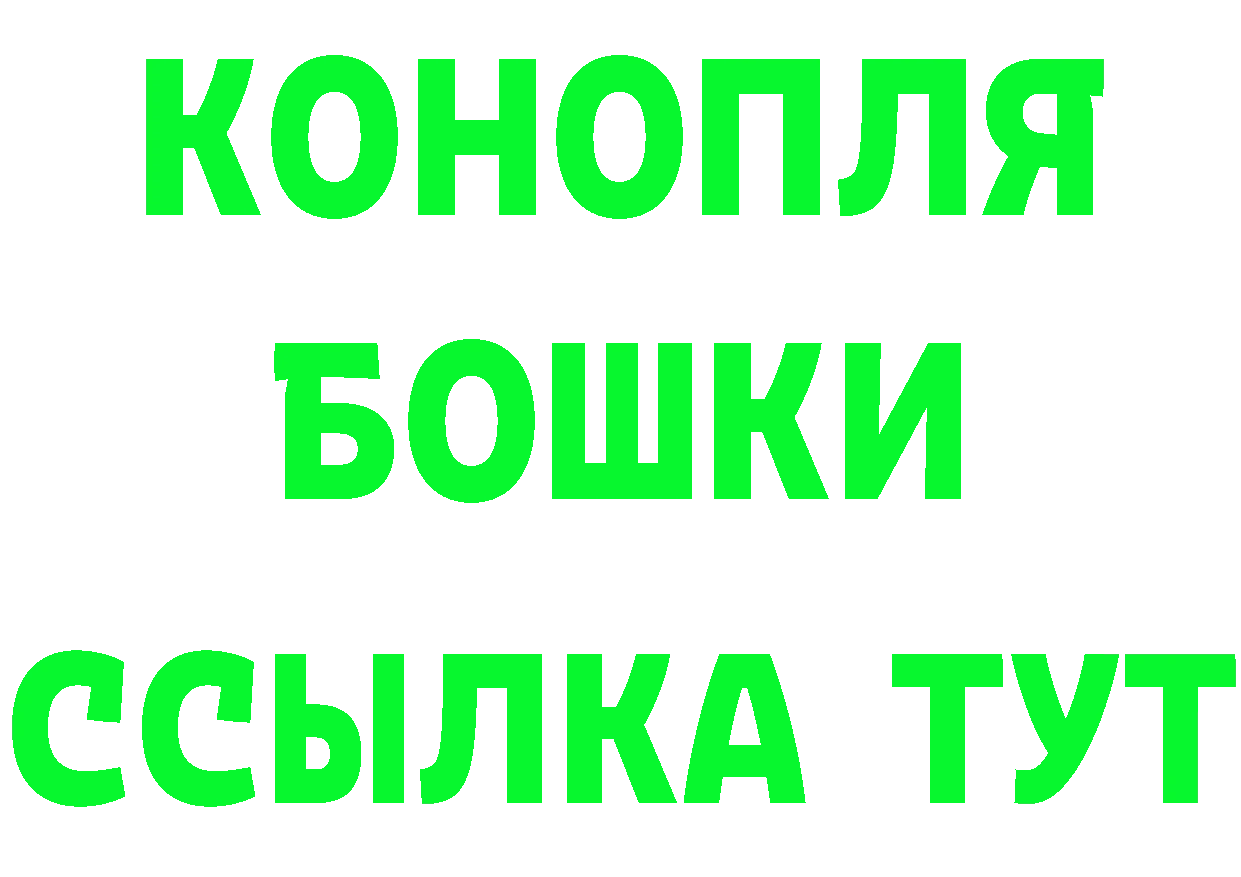 КОНОПЛЯ
БОШКИ
ССЫЛКА ТУТ